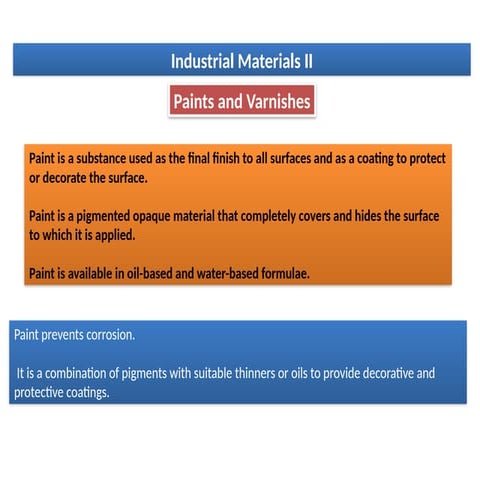 Industrial Materials II

Paints and Varnishes

Paint is a substance used as the final finish to all surfaces and as a coating to protect or decorate the surface.

Paint is a pigmented opaque material that completely covers and hides the surface to which it is applied.

Paint is available in oil-based and water-based formulae.

Paint prevents corrosion.

It is a combination of pigments with suitable thinners or oils to provide decorative and protective coatings.